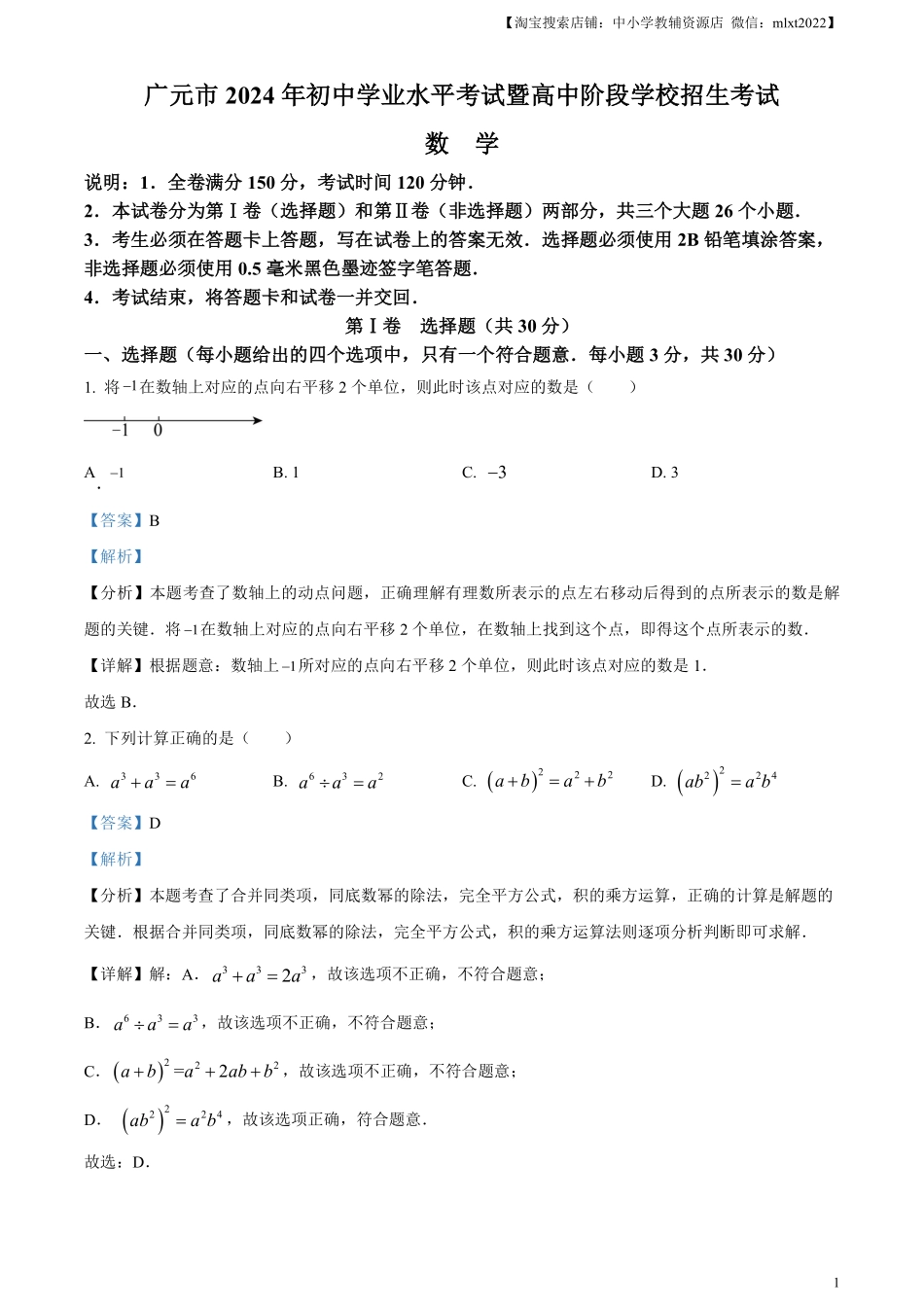 【淘宝搜索店铺：中小学教辅资源店 微信：mlxt2022】

广元市 2024 年初中学业水平考试暨高中阶段学校招生考试

数 学

说明：1．全卷满分 150 分，考试时间 120 分钟．

2．本试卷分为第Ⅰ卷（选择题）和第Ⅱ卷（非选择题）两部分，共三个大题 26 个小题．

3．考生必须在答题卡上答题，写在试卷上的答案无效．选择题必须使用 2B 铅笔填涂答案，非选择题必须使用 0.5 毫米黑色墨迹签字笔答题．

4．考试结束，将答题卡和试卷一并交回．

第Ⅰ卷 选择题（共 30 分）

一、选择题（每小题给出的四个选项中，只有一个符合题意．每小题 3 分，共 30 分）

1. 将 $-1$ 在数轴上对应的点向右平移 2 个单位，则此时该点对应的数是（ ）

$-1$ $0$

A. $-1$　　B. 1　　C. $-3$　　D. 3

【答案】B

【解析】

【分析】本题考查了数轴上的动点问题，正确理解有理数所表示的点左右移动后得到的点所表示的数是解题的关键．将 $-1$ 在数轴上对应的点向右平移 2 个单位，在数轴上找到这个点，即得这个点所表示的数．

【详解】根据题意：数轴上 $-1$ 所对应的点向右平移 2 个单位，则此时该点对应的数是 1．

故选 B．

2. 下列计算正确的是（ ）

A. $a^3+a^3=a^6$　　B. $a^6\div a^3=a^2$　　C. $(a+b)^2=a^2+b^2$　　D. $(ab^2)^2=a^2b^4$

【答案】D

【解析】

【分析】本题考查了合并同类项，同底数幂的除法，完全平方公式，积的乘方运算，正确的计算是解题的关键．根据合并同类项，同底数幂的除法，完全平方公式，积的乘方运算法则逐项分析判断即可求解．

【详解】解：A．$a^3+a^3=2a^3$，故该选项不正确，不符合题意；

B．$a^6\div a^3=a^3$，故该选项不正确，不符合题意；

C．$(a+b)^2=a^2+2ab+b^2$，故该选项不正确，不符合题意；

D．$(ab^2)^2=a^2b^4$，故该选项正确，符合题意．

故选：D．

1